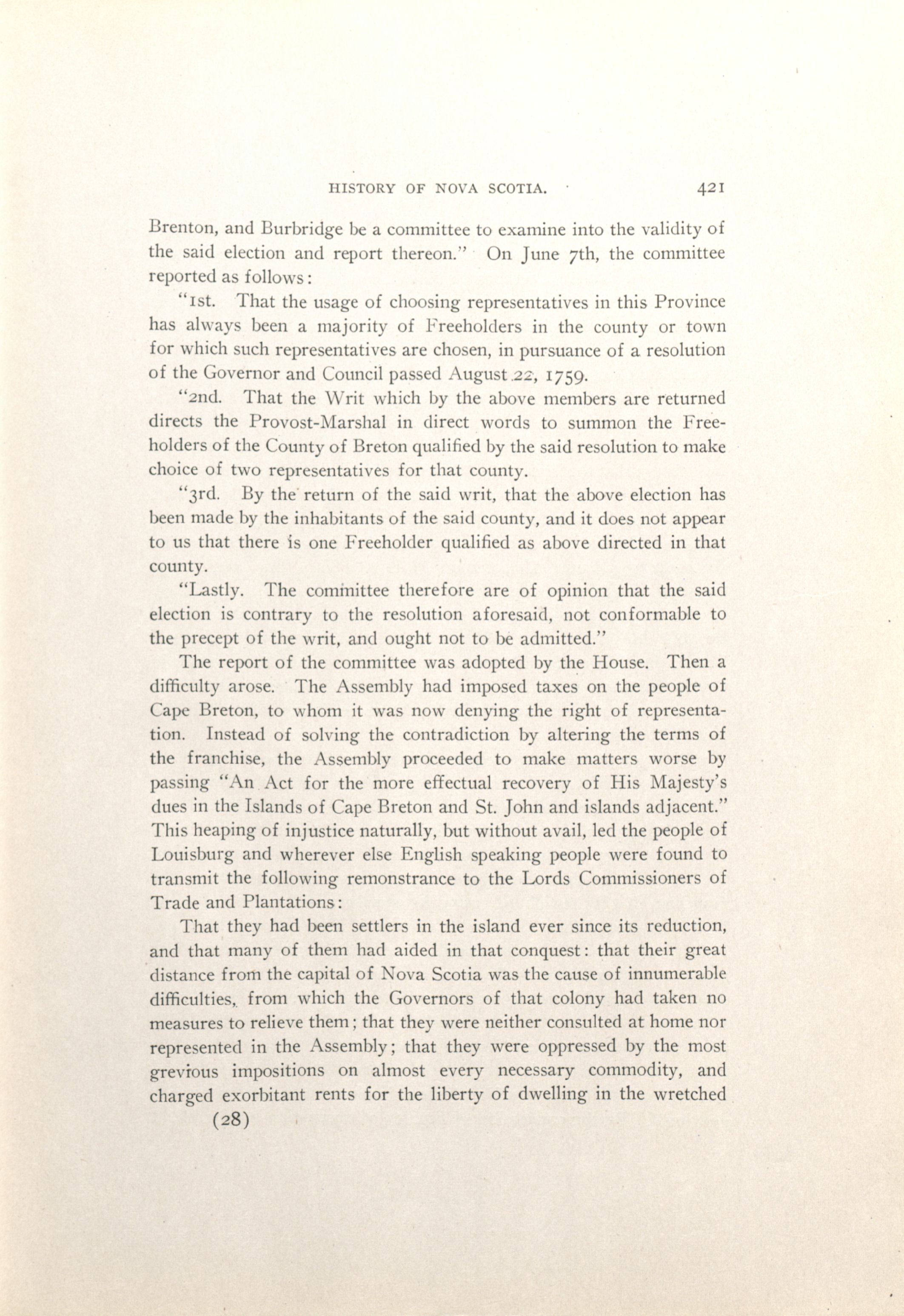 HISTORY OF NOVA SCOTIA. 421

Brenton, and Burbridge be a committee to examine into the validity of the said election and report thereon." On June 7th, the committee reported as follows:

"1st. That the usage of choosing representatives in this Province has always been a majority of Freeholders in the county or town for which such representatives are chosen, in pursuance of a resolution of the Governor and Council passed August 22, 1759.

"2nd. That the Writ which by the above members are returned directs the Provost-Marshal in direct words to summon the Freeholders of the County of Breton qualified by the said resolution to make choice of two representatives for that county.

"3rd. By the return of the said writ, that the above election has been made by the inhabitants of the said county, and it does not appear to us that there is one Freeholder qualified as above directed in that county.

"Lastly. The committee therefore are of opinion that the said election is contrary to the resolution aforesaid, not conformable to the precept of the writ, and ought not to be admitted."

The report of the committee was adopted by the House. Then a difficulty arose. The Assembly had imposed taxes on the people of Cape Breton, to whom it was now denying the right of representation. Instead of solving the contradiction by altering the terms of the franchise, the Assembly proceeded to make matters worse by passing "An Act for the more effectual recovery of His Majesty's dues in the Islands of Cape Breton and St. John and islands adjacent." This heaping of injustice naturally, but without avail, led the people of Louisburg and wherever else English speaking people were found to transmit the following remonstrance to the Lords Commissioners of Trade and Plantations:

That they had been settlers in the island ever since its reduction, and that many of them had aided in that conquest: that their great distance from the capital of Nova Scotia was the cause of innumerable difficulties, from which the Governors of that colony had taken no measures to relieve them; that they were neither consulted at home nor represented in the Assembly; that they were oppressed by the most grevious impositions on almost every necessary commodity, and charged exorbitant rents for the liberty of dwelling in the wretched

(28)